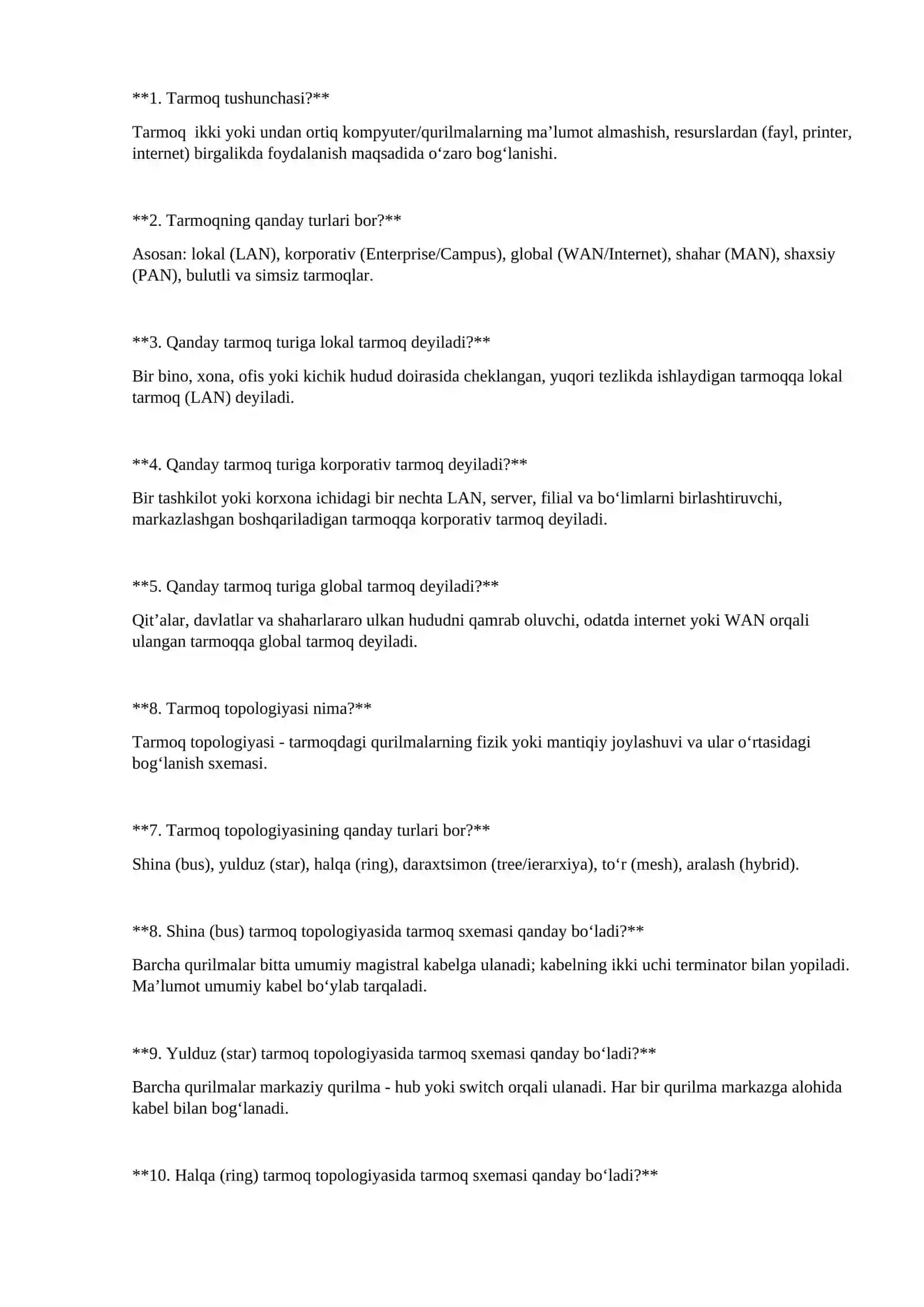 **1. Tarmoq tushunchasi?**

Tarmoq  ikki yoki undan ortiq kompyuter/qurilmalarning ma'lumot almashish, resurslardan (fayl, printer, internet) birgalikda foydalanish maqsadida o'zaro bog'lanishi.

**2. Tarmoqning qanday turlari bor?**

Asosan: lokal (LAN), korporativ (Enterprise/Campus), global (WAN/Internet), shahar (MAN), shaxsiy (PAN), bulutli va simsiz tarmoqlar.

**3. Qanday tarmoq turiga lokal tarmoq deyiladi?**

Bir bino, xona, ofis yoki kichik hudud doirasida cheklangan, yuqori tezlikda ishlaydigan tarmoqqa lokal tarmoq (LAN) deyiladi.

**4. Qanday tarmoq turiga korporativ tarmoq deyiladi?**

Bir tashkilot yoki korxona ichidagi bir nechta LAN, server, filial va bo'limlarni birlashtiruvchi, markazlashgan boshqariladigan tarmoqqa korporativ tarmoq deyiladi.

**5. Qanday tarmoq turiga global tarmoq deyiladi?**

Qit'alar, davlatlar va shaharlararo ulkan hududni qamrab oluvchi, odatda internet yoki WAN orqali ulangan tarmoqqa global tarmoq deyiladi.

**8. Tarmoq topologiyasi nima?**

Tarmoq topologiyasi - tarmoqdagi qurilmalarning fizik yoki mantiqiy joylashuvi va ular o'rtasidagi bog'lanish sxemasi.

**7. Tarmoq topologiyasining qanday turlari bor?**

Shina (bus), yulduz (star), halqa (ring), daraxtsimon (tree/ierarxiya), to'r (mesh), aralash (hybrid).

**8. Shina (bus) tarmoq topologiyasida tarmoq sxemasi qanday bo'ladi?**

Barcha qurilmalar bitta umumiy magistral kabelga ulanadi; kabelning ikki uchi terminator bilan yopiladi. Ma'lumot umumiy kabel bo'ylab tarqaladi.

**9. Yulduz (star) tarmoq topologiyasida tarmoq sxemasi qanday bo'ladi?**

Barcha qurilmalar markaziy qurilma - hub yoki switch orqali ulanadi. Har bir qurilma markazga alohida kabel bilan bog'lanadi.

**10. Halqa (ring) tarmoq topologiyasida tarmoq sxemasi qanday bo'ladi?**